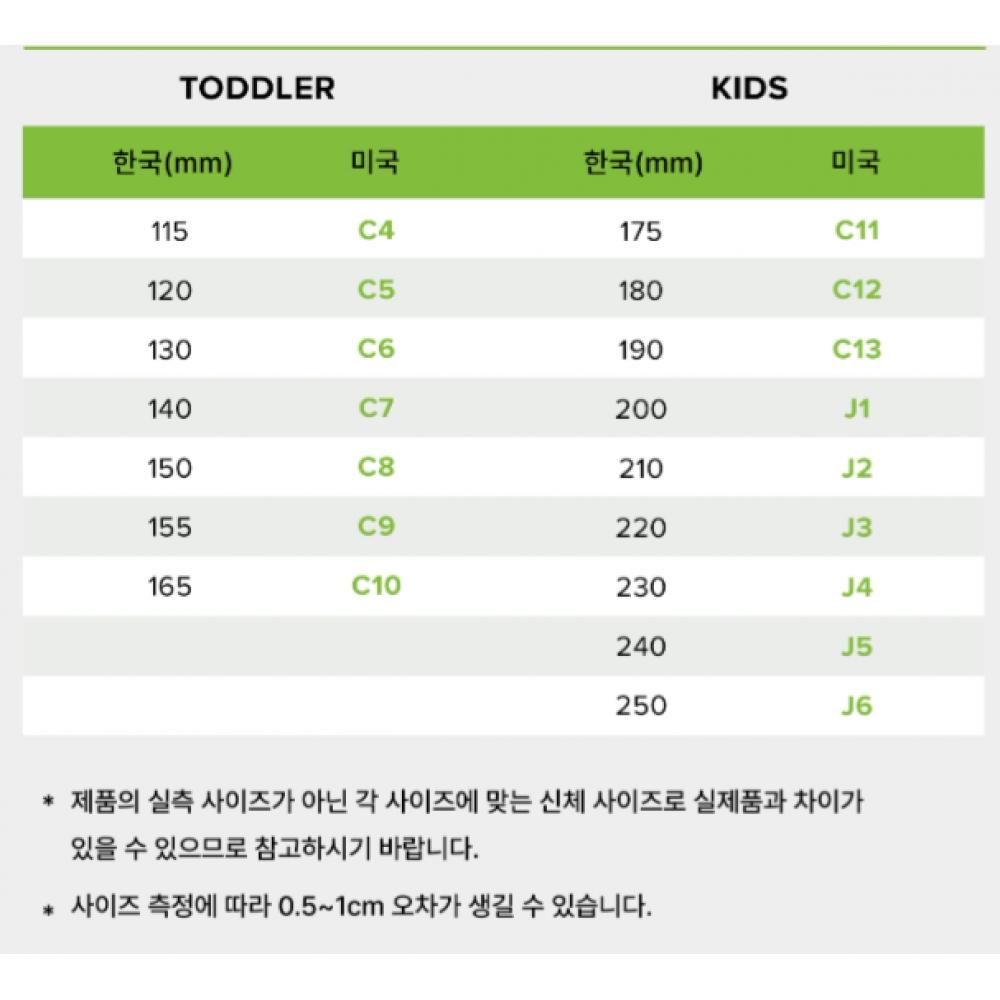 TODDLER

| 한국(mm) | 미국 |
|---|---|
| 115 | C4 |
| 120 | C5 |
| 130 | C6 |
| 140 | C7 |
| 150 | C8 |
| 155 | C9 |
| 165 | C10 |

KIDS

| 한국(mm) | 미국 |
|---|---|
| 175 | C11 |
| 180 | C12 |
| 190 | C13 |
| 200 | J1 |
| 210 | J2 |
| 220 | J3 |
| 230 | J4 |
| 240 | J5 |
| 250 | J6 |

* 제품의 실측 사이즈가 아닌 각 사이즈에 맞는 신체 사이즈로 실제품과 차이가 있을 수 있으므로 참고하시기 바랍니다.

* 사이즈 측정에 따라 0.5~1cm 오차가 생길 수 있습니다.